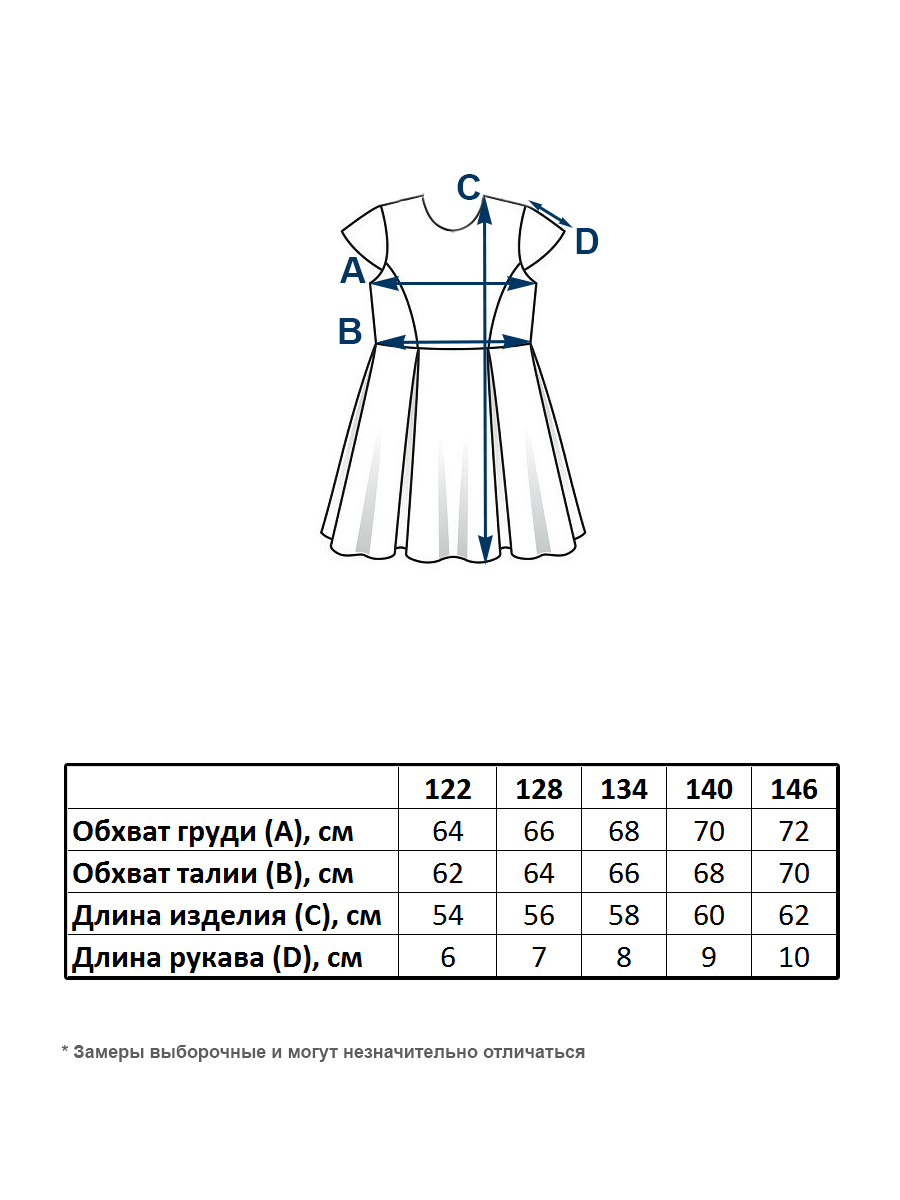 C
D
A
B

| | 122 | 128 | 134 | 140 | 146 |
|---|---|---|---|---|---|
| Обхват груди (A), см | 64 | 66 | 68 | 70 | 72 |
| Обхват талии (B), см | 62 | 64 | 66 | 68 | 70 |
| Длина изделия (C), см | 54 | 56 | 58 | 60 | 62 |
| Длина рукава (D), см | 6 | 7 | 8 | 9 | 10 |

* Замеры выборочные и могут незначительно отличаться